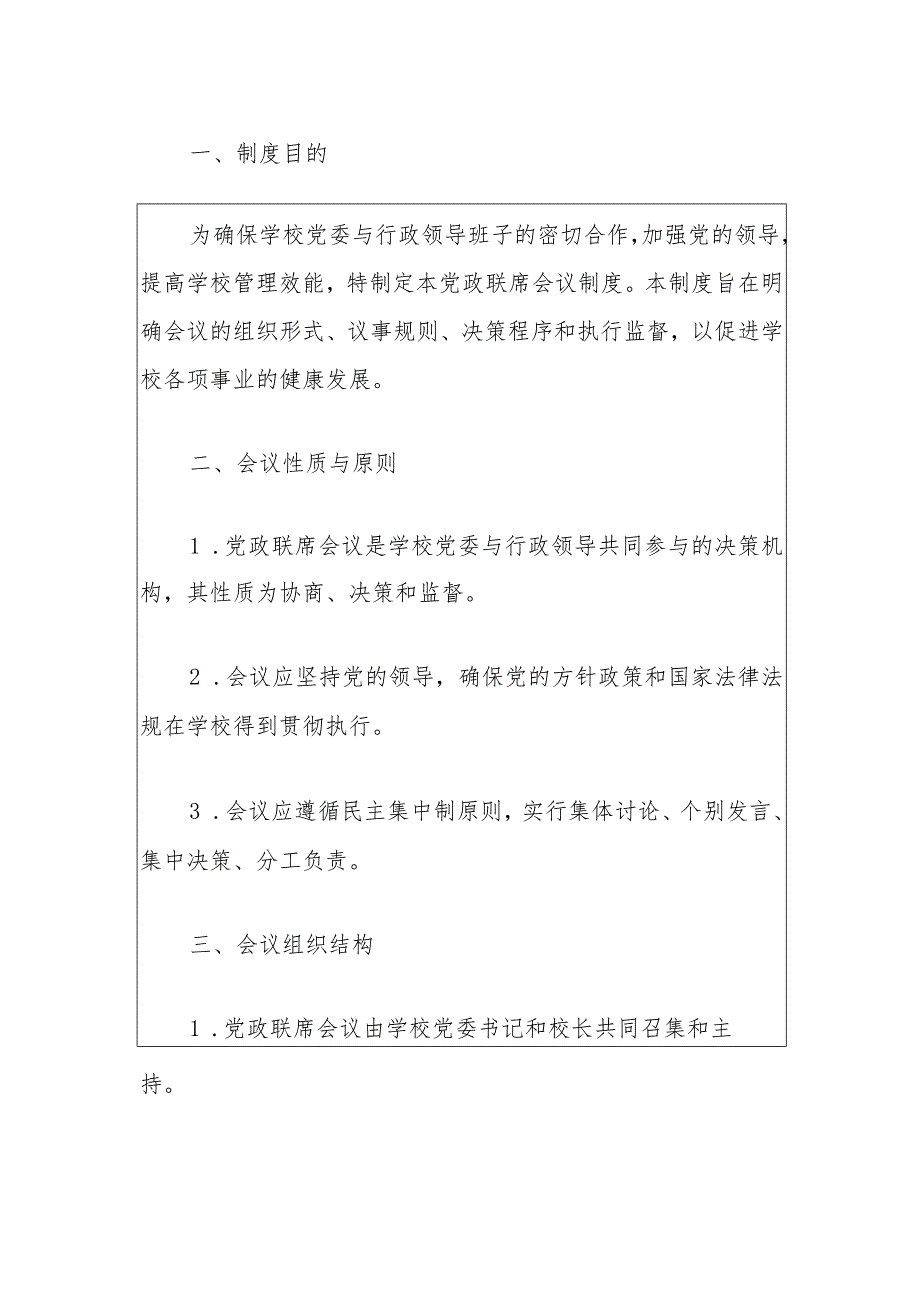 一、制度目的

为确保学校党委与行政领导班子的密切合作，加强党的领导，提高学校管理效能，特制定本党政联席会议制度。本制度旨在明确会议的组织形式、议事规则、决策程序和执行监督，以促进学校各项事业的健康发展。

二、会议性质与原则

1．党政联席会议是学校党委与行政领导共同参与的决策机构，其性质为协商、决策和监督。

2．会议应坚持党的领导，确保党的方针政策和国家法律法规在学校得到贯彻执行。

3．会议应遵循民主集中制原则，实行集体讨论、个别发言、集中决策、分工负责。

三、会议组织结构

1．党政联席会议由学校党委书记和校长共同召集和主持。